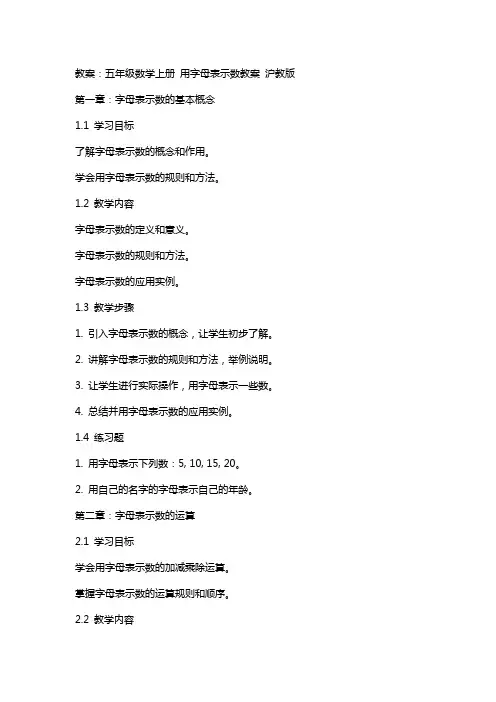 教案：五年级数学上册 用字母表示数教案 沪教版

第一章：字母表示数的基本概念

1.1 学习目标

了解字母表示数的概念和作用。

学会用字母表示数的规则和方法。

1.2 教学内容

字母表示数的定义和意义。

字母表示数的规则和方法。

字母表示数的应用实例。

1.3 教学步骤

1. 引入字母表示数的概念，让学生初步了解。

2. 讲解字母表示数的规则和方法，举例说明。

3. 让学生进行实际操作，用字母表示一些数。

4. 总结并用字母表示数的应用实例。

1.4 练习题

1. 用字母表示下列数：5, 10, 15, 20。

2. 用自己的名字的字母表示自己的年龄。

第二章：字母表示数的运算

2.1 学习目标

学会用字母表示数的加减乘除运算。

掌握字母表示数的运算规则和顺序。

2.2 教学内容